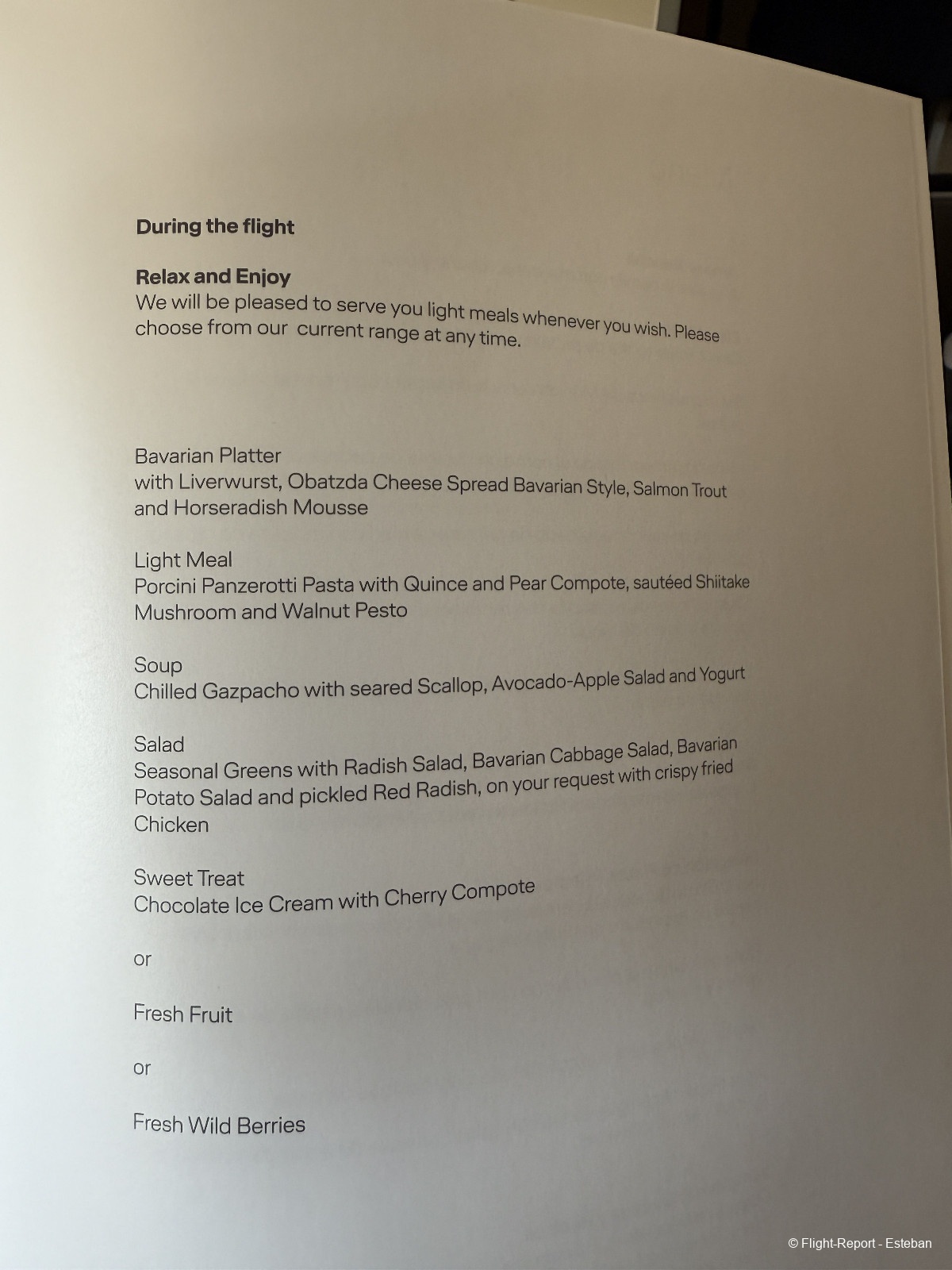 During the flight

Relax and Enjoy
We will be pleased to serve you light meals whenever you wish. Please choose from our current range at any time.

Bavarian Platter
with Liverwurst, Obatzda Cheese Spread Bavarian Style, Salmon Trout and Horseradish Mousse

Light Meal
Porcini Panzerotti Pasta with Quince and Pear Compote, sautéed Shiitake Mushroom and Walnut Pesto

Soup
Chilled Gazpacho with seared Scallop, Avocado-Apple Salad and Yogurt

Salad
Seasonal Greens with Radish Salad, Bavarian Cabbage Salad, Bavarian Potato Salad and pickled Red Radish, on your request with crispy fried Chicken

Sweet Treat
Chocolate Ice Cream with Cherry Compote

or

Fresh Fruit

or

Fresh Wild Berries

© Flight-Report - Esteban